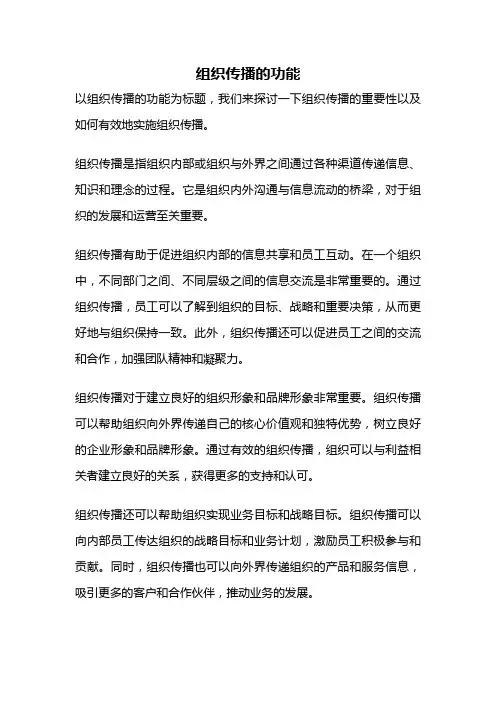 组织传播的功能

以组织传播的功能为标题，我们来探讨一下组织传播的重要性以及如何有效地实施组织传播。

组织传播是指组织内部或组织与外界之间通过各种渠道传递信息、知识和理念的过程。它是组织内外沟通与信息流动的桥梁，对于组织的发展和运营至关重要。

组织传播有助于促进组织内部的信息共享和员工互动。在一个组织中，不同部门之间、不同层级之间的信息交流是非常重要的。通过组织传播，员工可以了解到组织的目标、战略和重要决策，从而更好地与组织保持一致。此外，组织传播还可以促进员工之间的交流和合作，加强团队精神和凝聚力。

组织传播对于建立良好的组织形象和品牌形象非常重要。组织传播可以帮助组织向外界传递自己的核心价值观和独特优势，树立良好的企业形象和品牌形象。通过有效的组织传播，组织可以与利益相关者建立良好的关系，获得更多的支持和认可。

组织传播还可以帮助组织实现业务目标和战略目标。组织传播可以向内部员工传达组织的战略目标和业务计划，激励员工积极参与和贡献。同时，组织传播也可以向外界传递组织的产品和服务信息，吸引更多的客户和合作伙伴，推动业务的发展。